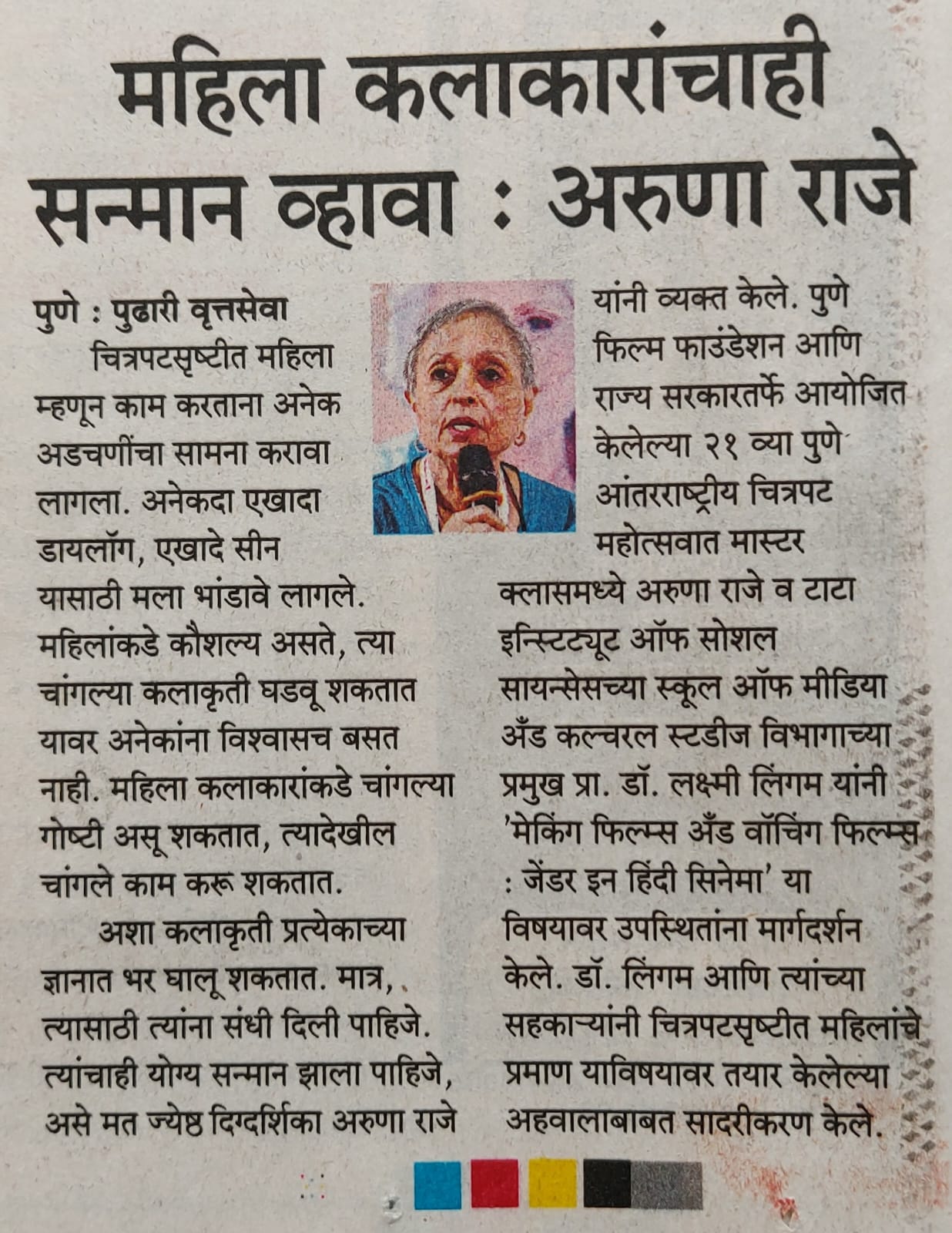 महिला कलाकारांचाही सन्मान व्हावा : अरुणा राजे

पुणे : पुढारी वृत्तसेवा

चित्रपटसृष्टीत महिला म्हणून काम करताना अनेक अडचणींचा सामना करावा लागला. अनेकदा एखादा डायलॉग, एखादे सीन यासाठी मला भांडावे लागले. महिलांकडे कौशल्य असते, त्या चांगल्या कलाकृती घडवू शकतात यावर अनेकांना विश्वासच बसत नाही. महिला कलाकारांकडे चांगल्या गोष्टी असू शकतात, त्यादेखील चांगले काम करू शकतात.

अशा कलाकृती प्रत्येकाच्या ज्ञानात भर घालू शकतात. मात्र, त्यासाठी त्यांना संधी दिली पाहिजे. त्यांचाही योग्य सन्मान झाला पाहिजे, असे मत ज्येष्ठ दिग्दर्शिका अरुणा राजे यांनी व्यक्त केले. पुणे फिल्म फाउंडेशन आणि राज्य सरकारतर्फे आयोजित केलेल्या २१ व्या पुणे आंतरराष्ट्रीय चित्रपट महोत्सवात मास्टर क्लासमध्ये अरुणा राजे व टाटा इन्स्टिट्यूट ऑफ सोशल सायन्सेसच्या स्कूल ऑफ मीडिया अँड कल्चरल स्टडीज विभागाच्या प्रमुख प्रा. डॉ. लक्ष्मी लिंगम यांनी 'मेकिंग फिल्म्स अँड वॉचिंग फिल्म्स : जेंडर इन हिंदी सिनेमा' या विषयावर उपस्थितांना मार्गदर्शन केले. डॉ. लिंगम आणि त्यांच्या सहकाऱ्यांनी चित्रपटसृष्टीत महिलांचे प्रमाण याविषयावर तयार केलेल्या अहवालाबाबत सादरीकरण केले.